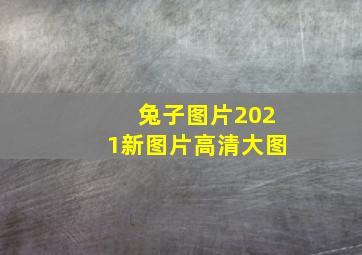 兔子图片2021新图片高清大图